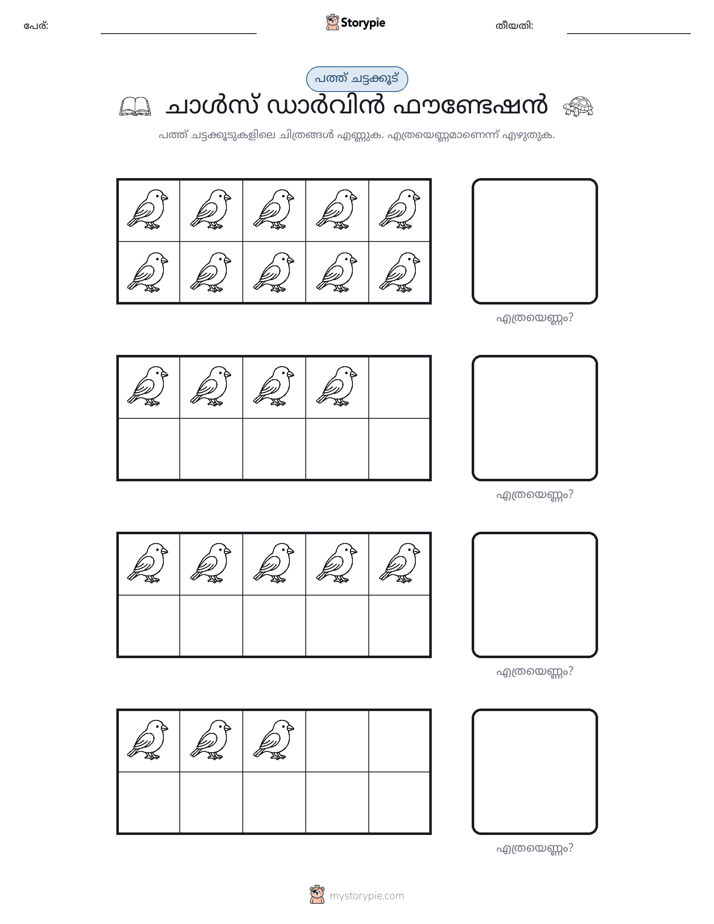 പേര്: ____ Storypie തീയതി: ____

പത്ത് ചട്ടക്കൂട്

ചാൾസ് ഡാർവിൻ ഫൗണ്ടേഷൻ

പത്ത് ചട്ടക്കൂടുകളിലെ ചിത്രങ്ങൾ എണ്ണുക. എത്രയെണ്ണമാണെന്ന് എഴുതുക.

എത്രയെണ്ണം?

എത്രയെണ്ണം?

എത്രയെണ്ണം?

എത്രയെണ്ണം?

mystorypie.com